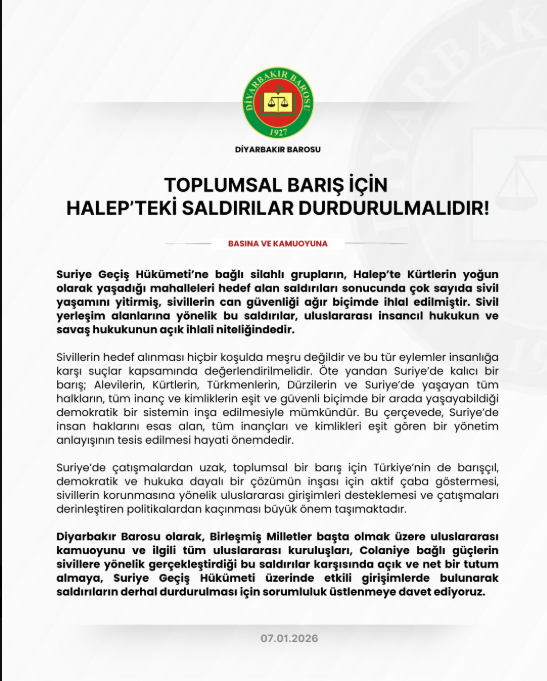 DİYARBAKIR BAROSU
1927

DİYARBAKIR BAROSU

TOPLUMSAL BARIŞ İÇİN
HALEP'TEKİ SALDIRILAR DURDURULMALIDIR!

BASINA VE KAMUOYUNA

Suriye Geçiş Hükümeti'ne bağlı silahlı grupların, Halep'te Kürtlerin yoğun olarak yaşadığı mahalleleri hedef alan saldırıları sonucunda çok sayıda sivil yaşamını yitirmiş, sivillerin can güvenliği ağır biçimde ihlal edilmiştir. Sivil yerleşim alanlarına yönelik bu saldırılar, uluslararası insancıl hukukun ve savaş hukukunun açık ihlali niteliğindedir.

Sivillerin hedef alınması hiçbir koşulda meşru değildir ve bu tür eylemler insanlığa karşı suçlar kapsamında değerlendirilmelidir. Öte yandan Suriye'de kalıcı bir barış; Alevilerin, Kürtlerin, Türkmenlerin, Dürzilerin ve Suriye'de yaşayan tüm halkların, tüm inanç ve kimliklerin eşit ve güvenli biçimde bir arada yaşayabildiği demokratik bir sistemin inşa edilmesiyle mümkündür. Bu çerçevede, Suriye'de insan haklarını esas alan, tüm inançları ve kimlikleri eşit gören bir yönetim anlayışının tesis edilmesi hayati önemdedir.

Suriye'de çatışmalardan uzak, toplumsal bir barış için Türkiye'nin de barışçıl, demokratik ve hukuka dayalı bir çözümün inşası için aktif çaba göstermesi, sivillerin korunmasına yönelik uluslararası girişimleri desteklemesi ve çatışmaları derinleştiren politikalardan kaçınması büyük önem taşımaktadır.

Diyarbakır Barosu olarak, Birleşmiş Milletler başta olmak üzere uluslararası kamuoyunu ve ilgili tüm uluslararası kuruluşları, Colaniye bağlı güçlerin sivillere yönelik gerçekleştirdiği bu saldırılar karşısında açık ve net bir tutum almaya, Suriye Geçiş Hükümeti üzerinde etkili girişimlerde bulunarak saldırıların derhal durdurulması için sorumluluk üstlenmeye davet ediyoruz.

07.01.2026